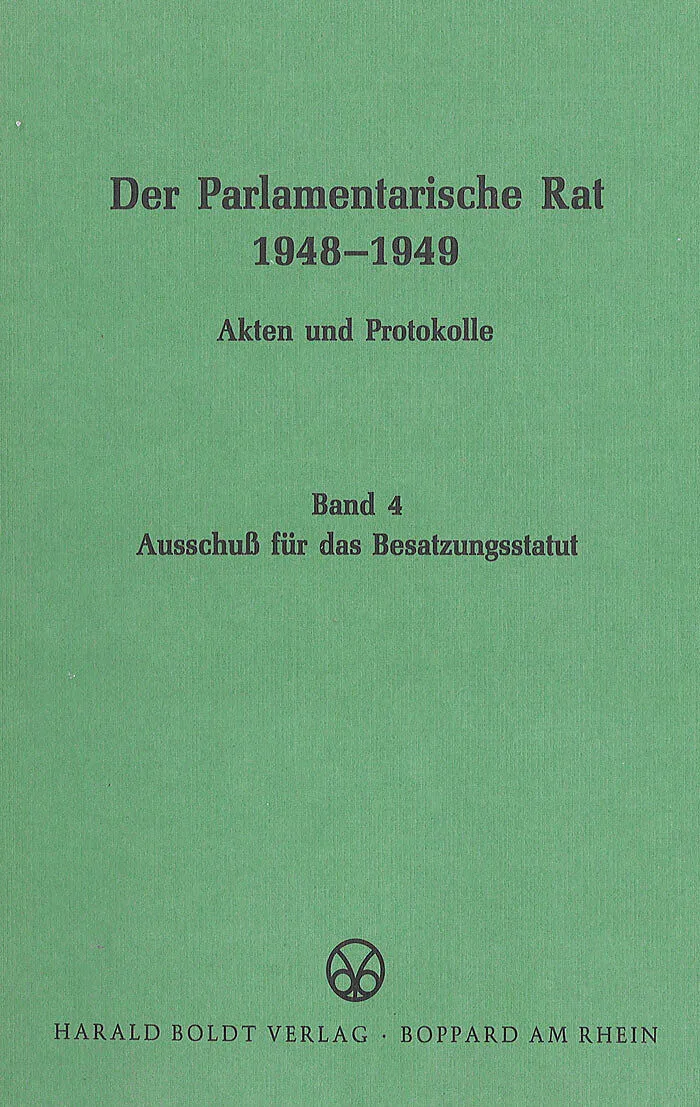 Der Parlamentarische Rat
1948–1949

Akten und Protokolle

Band 4
Ausschuß für das Besatzungsstatut

HARALD BOLDT VERLAG · BOPPARD AM RHEIN